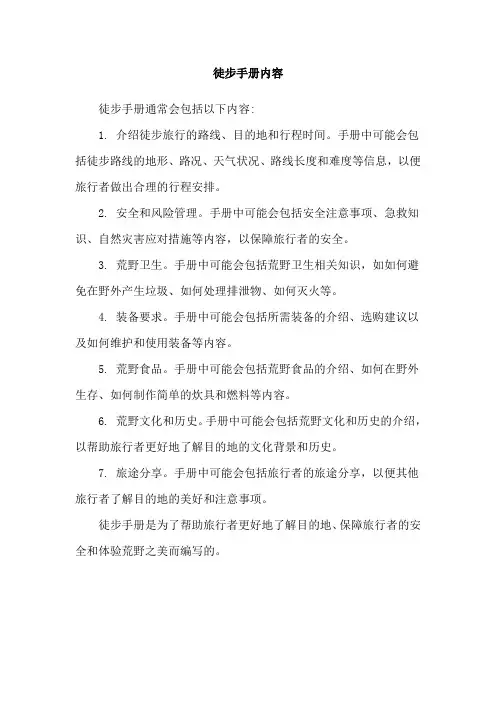 徒步手册内容

徒步手册通常会包括以下内容:

1. 介绍徒步旅行的路线、目的地和行程时间。手册中可能会包括徒步路线的地形、路况、天气状况、路线长度和难度等信息，以便旅行者做出合理的行程安排。

2. 安全和风险管理。手册中可能会包括安全注意事项、急救知识、自然灾害应对措施等内容，以保障旅行者的安全。

3. 荒野卫生。手册中可能会包括荒野卫生相关知识，如如何避免在野外产生垃圾、如何处理排泄物、如何灭火等。

4. 装备要求。手册中可能会包括所需装备的介绍、选购建议以及如何维护和使用装备等内容。

5. 荒野食品。手册中可能会包括荒野食品的介绍、如何在野外生存、如何制作简单的炊具和燃料等内容。

6. 荒野文化和历史。手册中可能会包括荒野文化和历史的介绍，以帮助旅行者更好地了解目的地的文化背景和历史。

7. 旅途分享。手册中可能会包括旅行者的旅途分享，以便其他旅行者了解目的地的美好和注意事项。

徒步手册是为了帮助旅行者更好地了解目的地、保障旅行者的安全和体验荒野之美而编写的。